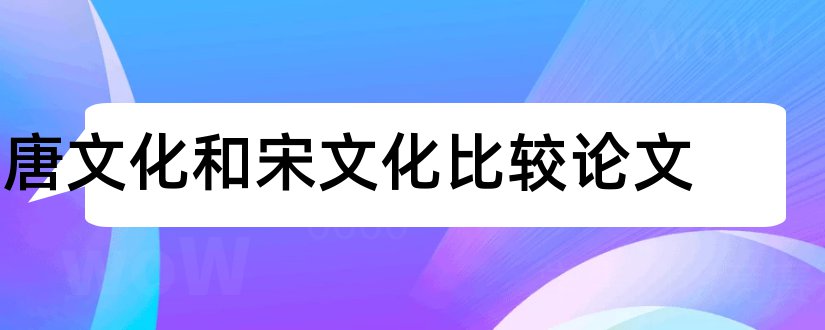 唐文化和宋文化比较论文